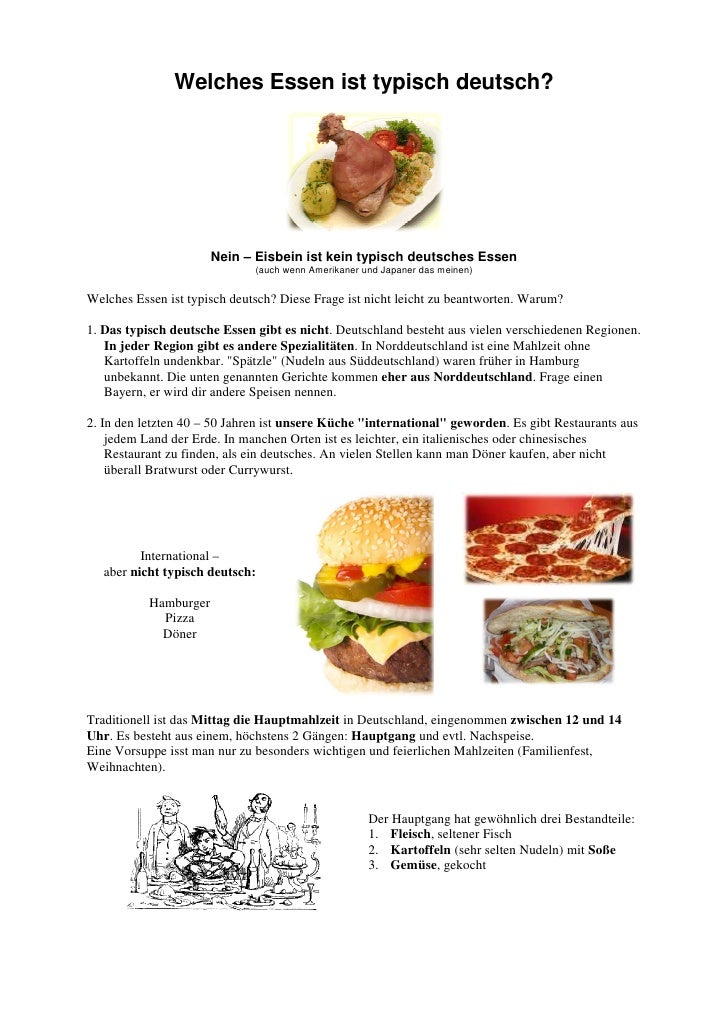 Welches Essen ist typisch deutsch?

Nein – Eisbein ist kein typisch deutsches Essen
(auch wenn Amerikaner und Japaner das meinen)

Welches Essen ist typisch deutsch? Diese Frage ist nicht leicht zu beantworten. Warum?

1. Das typisch deutsche Essen gibt es nicht. Deutschland besteht aus vielen verschiedenen Regionen. In jeder Region gibt es andere Spezialitäten. In Norddeutschland ist eine Mahlzeit ohne Kartoffeln undenkbar. "Spätzle" (Nudeln aus Süddeutschland) waren früher in Hamburg unbekannt. Die unten genannten Gerichte kommen eher aus Norddeutschland. Frage einen Bayern, er wird dir andere Speisen nennen.

2. In den letzten 40 – 50 Jahren ist unsere Küche "international" geworden. Es gibt Restaurants aus jedem Land der Erde. In manchen Orten ist es leichter, ein italienisches oder chinesisches Restaurant zu finden, als ein deutsches. An vielen Stellen kann man Döner kaufen, aber nicht überall Bratwurst oder Currywurst.

International –
aber nicht typisch deutsch:

Hamburger
Pizza
Döner

Traditionell ist das Mittag die Hauptmahlzeit in Deutschland, eingenommen zwischen 12 und 14 Uhr. Es besteht aus einem, höchstens 2 Gängen: Hauptgang und evtl. Nachspeise.
Eine Vorsuppe isst man nur zu besonders wichtigen und feierlichen Mahlzeiten (Familienfest, Weihnachten).

Der Hauptgang hat gewöhnlich drei Bestandteile:
1. Fleisch, seltener Fisch
2. Kartoffeln (sehr selten Nudeln) mit Soße
3. Gemüse, gekocht